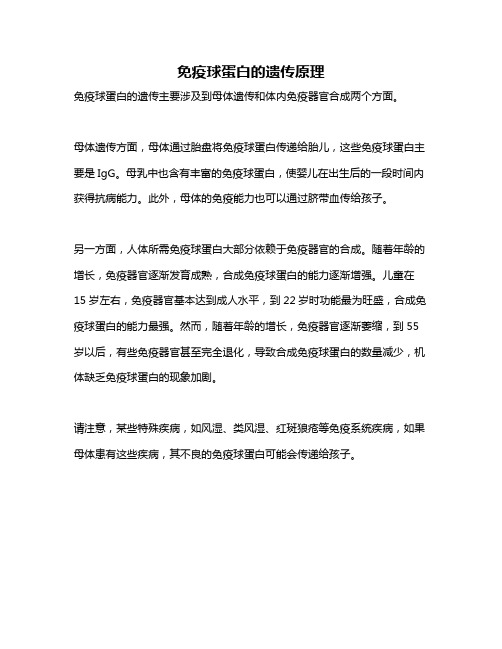 免疫球蛋白的遗传原理

免疫球蛋白的遗传主要涉及到母体遗传和体内免疫器官合成两个方面。

母体遗传方面，母体通过胎盘将免疫球蛋白传递给胎儿，这些免疫球蛋白主要是 IgG。母乳中也含有丰富的免疫球蛋白，使婴儿在出生后的一段时间内获得抗病能力。此外，母体的免疫能力也可以通过脐带血传给孩子。

另一方面，人体所需免疫球蛋白大部分依赖于免疫器官的合成。随着年龄的增长，免疫器官逐渐发育成熟，合成免疫球蛋白的能力逐渐增强。儿童在 15 岁左右，免疫器官基本达到成人水平，到 22 岁时功能最为旺盛，合成免疫球蛋白的能力最强。然而，随着年龄的增长，免疫器官逐渐萎缩，到 55 岁以后，有些免疫器官甚至完全退化，导致合成免疫球蛋白的数量减少，机体缺乏免疫球蛋白的现象加剧。

请注意，某些特殊疾病，如风湿、类风湿、红斑狼疮等免疫系统疾病，如果母体患有这些疾病，其不良的免疫球蛋白可能会传递给孩子。